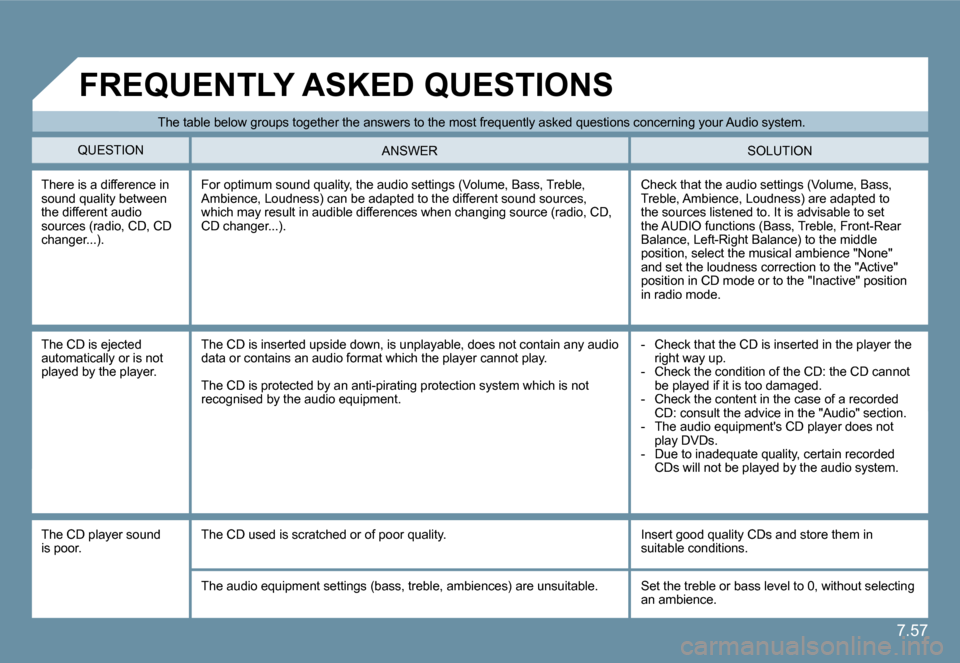 FREQUENTLY ASKED QUESTIONS

The table below groups together the answers to the most frequently asked questions concerning your Audio system.

| QUESTION | ANSWER | SOLUTION |
|---|---|---|
| There is a difference in sound quality between the different audio sources (radio, CD, CD changer...). | For optimum sound quality, the audio settings (Volume, Bass, Treble, Ambience, Loudness) can be adapted to the different sound sources, which may result in audible differences when changing source (radio, CD, CD changer...). | Check that the audio settings (Volume, Bass, Treble, Ambience, Loudness) are adapted to the sources listened to. It is advisable to set the AUDIO functions (Bass, Treble, Front-Rear Balance, Left-Right Balance) to the middle position, select the musical ambience "None" and set the loudness correction to the "Active" position in CD mode or to the "Inactive" position in radio mode. |
| The CD is ejected automatically or is not played by the player. | The CD is inserted upside down, is unplayable, does not contain any audio data or contains an audio format which the player cannot play. The CD is protected by an anti-pirating protection system which is not recognised by the audio equipment. | - Check that the CD is inserted in the player the right way up. - Check the condition of the CD: the CD cannot be played if it is too damaged. - Check the content in the case of a recorded CD: consult the advice in the "Audio" section. - The audio equipment's CD player does not play DVDs. - Due to inadequate quality, certain recorded CDs will not be played by the audio system. |
| The CD player sound is poor. | The CD used is scratched or of poor quality. | Insert good quality CDs and store them in suitable conditions. |
| | The audio equipment settings (bass, treble, ambiences) are unsuitable. | Set the treble or bass level to 0, without selecting an ambience. |

7.57

carmanualsonline.info